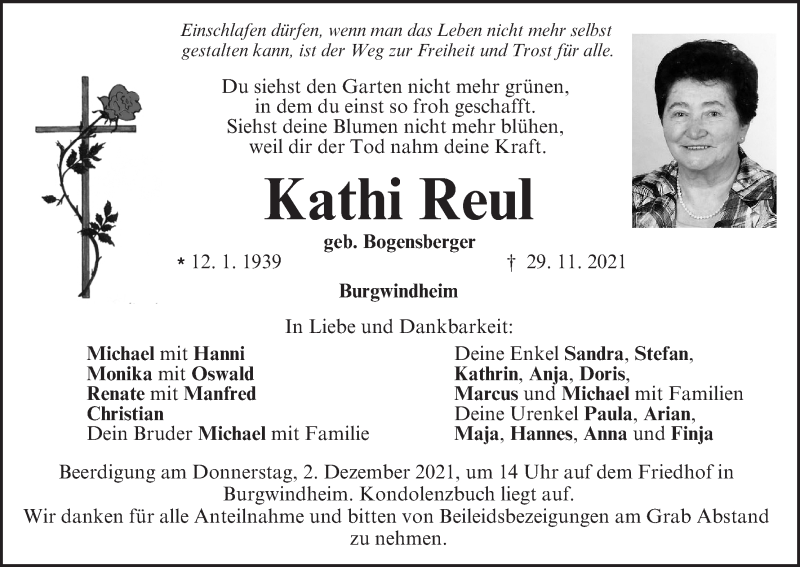 Einschlafen dürfen, wenn man das Leben nicht mehr selbst gestalten kann, ist der Weg zur Freiheit und Trost für alle.

Du siehst den Garten nicht mehr grünen,
in dem du einst so froh geschafft.
Siehst deine Blumen nicht mehr blühen,
weil dir der Tod nahm deine Kraft.

Kathi Reul

geb. Bogensberger

* 12. 1. 1939 † 29. 11. 2021

Burgwindheim

In Liebe und Dankbarkeit:

Michael mit Hanni
Monika mit Oswald
Renate mit Manfred
Christian
Dein Bruder Michael mit Familie

Deine Enkel Sandra, Stefan,
Kathrin, Anja, Doris,
Marcus und Michael mit Familien
Deine Urenkel Paula, Arian,
Maja, Hannes, Anna und Finja

Beerdigung am Donnerstag, 2. Dezember 2021, um 14 Uhr auf dem Friedhof in Burgwindheim. Kondolenzbuch liegt auf.
Wir danken für alle Anteilnahme und bitten von Beileidsbezeigungen am Grab Abstand zu nehmen.